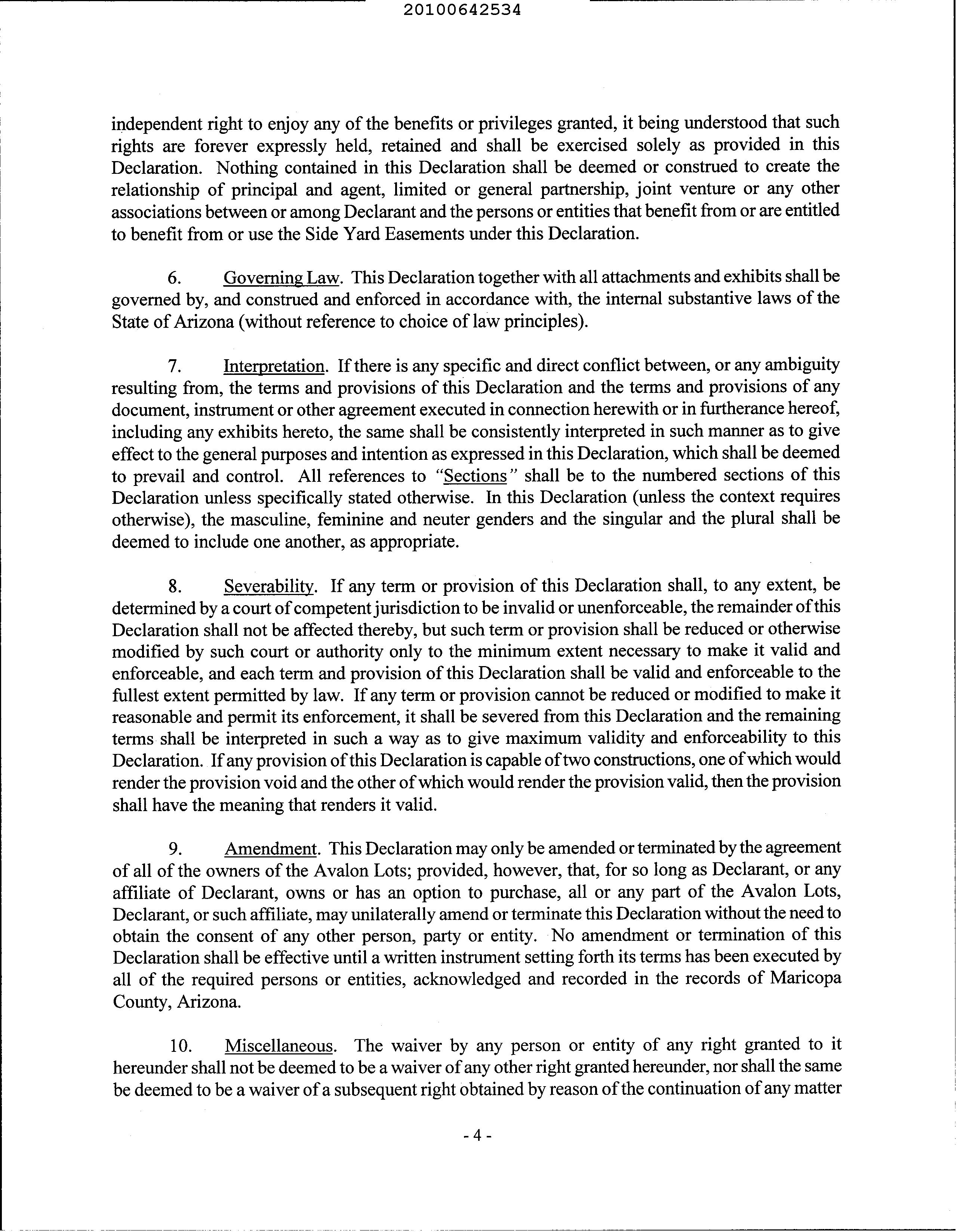 20100642534

independent right to enjoy any of the benefits or privileges granted, it being understood that such rights are forever expressly held, retained and shall be exercised solely as provided in this Declaration. Nothing contained in this Declaration shall be deemed or construed to create the relationship of principal and agent, limited or general partnership, joint venture or any other associations between or among Declarant and the persons or entities that benefit from or are entitled to benefit from or use the Side Yard Easements under this Declaration.

6. Governing Law. This Declaration together with all attachments and exhibits shall be governed by, and construed and enforced in accordance with, the internal substantive laws of the State of Arizona (without reference to choice of law principles).

7. Interpretation. If there is any specific and direct conflict between, or any ambiguity resulting from, the terms and provisions of this Declaration and the terms and provisions of any document, instrument or other agreement executed in connection herewith or in furtherance hereof, including any exhibits hereto, the same shall be consistently interpreted in such manner as to give effect to the general purposes and intention as expressed in this Declaration, which shall be deemed to prevail and control. All references to "Sections" shall be to the numbered sections of this Declaration unless specifically stated otherwise. In this Declaration (unless the context requires otherwise), the masculine, feminine and neuter genders and the singular and the plural shall be deemed to include one another, as appropriate.

8. Severability. If any term or provision of this Declaration shall, to any extent, be determined by a court of competent jurisdiction to be invalid or unenforceable, the remainder of this Declaration shall not be affected thereby, but such term or provision shall be reduced or otherwise modified by such court or authority only to the minimum extent necessary to make it valid and enforceable, and each term and provision of this Declaration shall be valid and enforceable to the fullest extent permitted by law. If any term or provision cannot be reduced or modified to make it reasonable and permit its enforcement, it shall be severed from this Declaration and the remaining terms shall be interpreted in such a way as to give maximum validity and enforceability to this Declaration. If any provision of this Declaration is capable of two constructions, one of which would render the provision void and the other of which would render the provision valid, then the provision shall have the meaning that renders it valid.

9. Amendment. This Declaration may only be amended or terminated by the agreement of all of the owners of the Avalon Lots; provided, however, that, for so long as Declarant, or any affiliate of Declarant, owns or has an option to purchase, all or any part of the Avalon Lots, Declarant, or such affiliate, may unilaterally amend or terminate this Declaration without the need to obtain the consent of any other person, party or entity. No amendment or termination of this Declaration shall be effective until a written instrument setting forth its terms has been executed by all of the required persons or entities, acknowledged and recorded in the records of Maricopa County, Arizona.

10. Miscellaneous. The waiver by any person or entity of any right granted to it hereunder shall not be deemed to be a waiver of any other right granted hereunder, nor shall the same be deemed to be a waiver of a subsequent right obtained by reason of the continuation of any matter

- 4 -